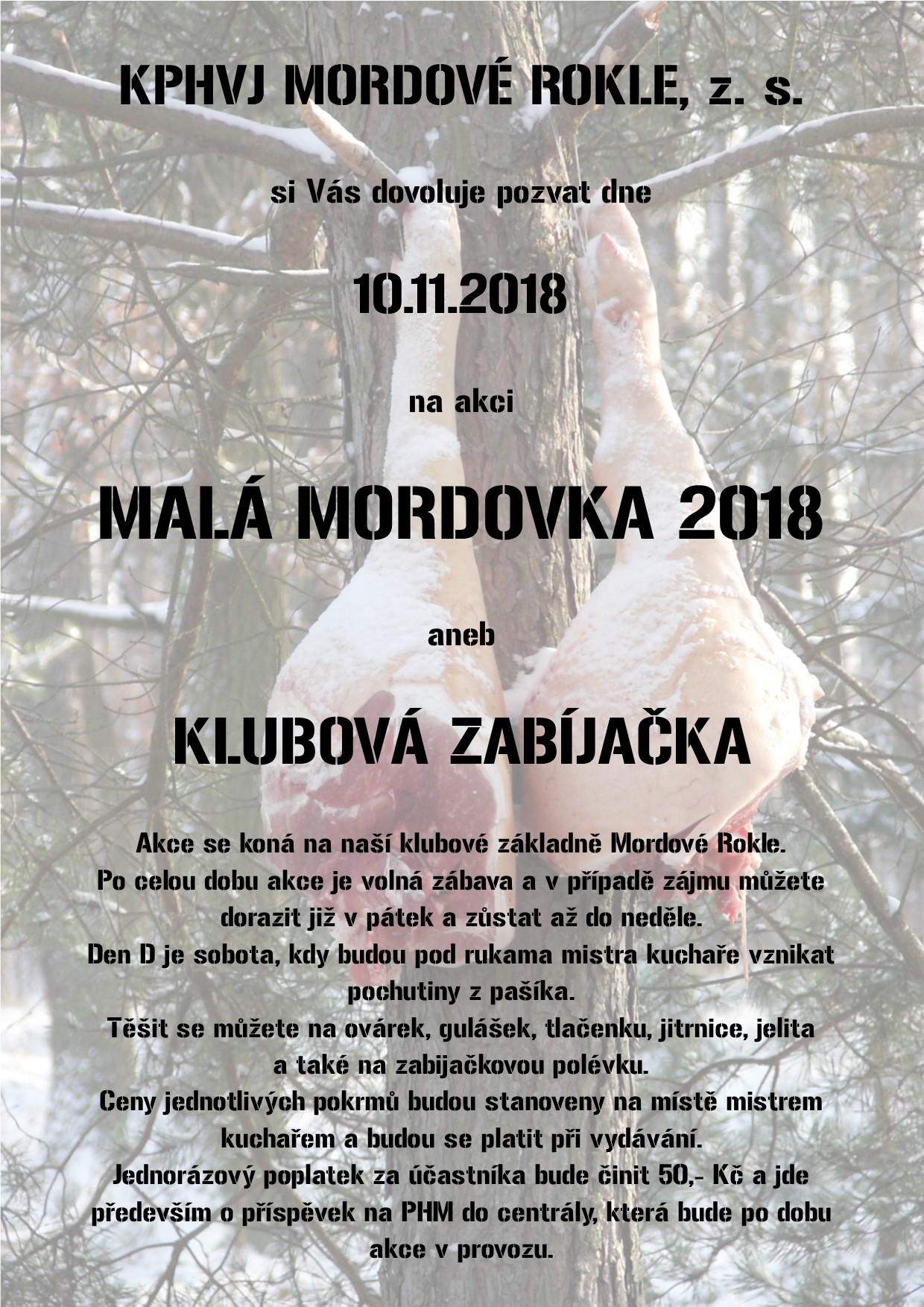 KPHVJ MORDOVÉ ROKLE, z. s.

si Vás dovoluje pozvat dne

10.11.2018

na akci

MALÁ MORDOVKA 2018

aneb

KLUBOVÁ ZABÍJAČKA

Akce se koná na naší klubové základně Mordové Rokle.
Po celou dobu akce je volná zábava a v případě zájmu můžete dorazit již v pátek a zůstat až do neděle.
Den D je sobota, kdy budou pod rukama mistra kuchaře vznikat pochutiny z pašíka.
Těšit se můžete na ovárek, gulášek, tlačenku, jitrnice, jelita a také na zabijačkovou polévku.
Ceny jednotlivých pokrmů budou stanoveny na místě mistrem kuchařem a budou se platit při vydávání.
Jednorázový poplatek za účastníka bude činit 50,- Kč a jde především o příspěvek na PHM do centrály, která bude po dobu akce v provozu.